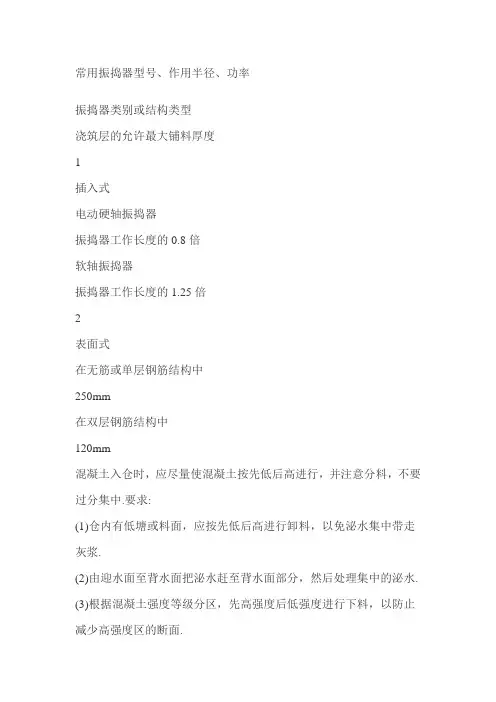 常用振捣器型号、作用半径、功率

振捣器类别或结构类型

浇筑层的允许最大铺料厚度

1

插入式

电动硬轴振捣器

振捣器工作长度的 0.8 倍

软轴振捣器

振捣器工作长度的 1.25 倍

2

表面式

在无筋或单层钢筋结构中

250mm

在双层钢筋结构中

120mm

混凝土入仓时，应尽量使混凝土按先低后高进行，并注意分料，不要过分集中.要求:

(1)仓内有低塘或料面，应按先低后高进行卸料，以免泌水集中带走灰浆.

(2)由迎水面至背水面把泌水赶至背水面部分，然后处理集中的泌水.

(3)根据混凝土强度等级分区，先高强度后低强度进行下料，以防止减少高强度区的断面.